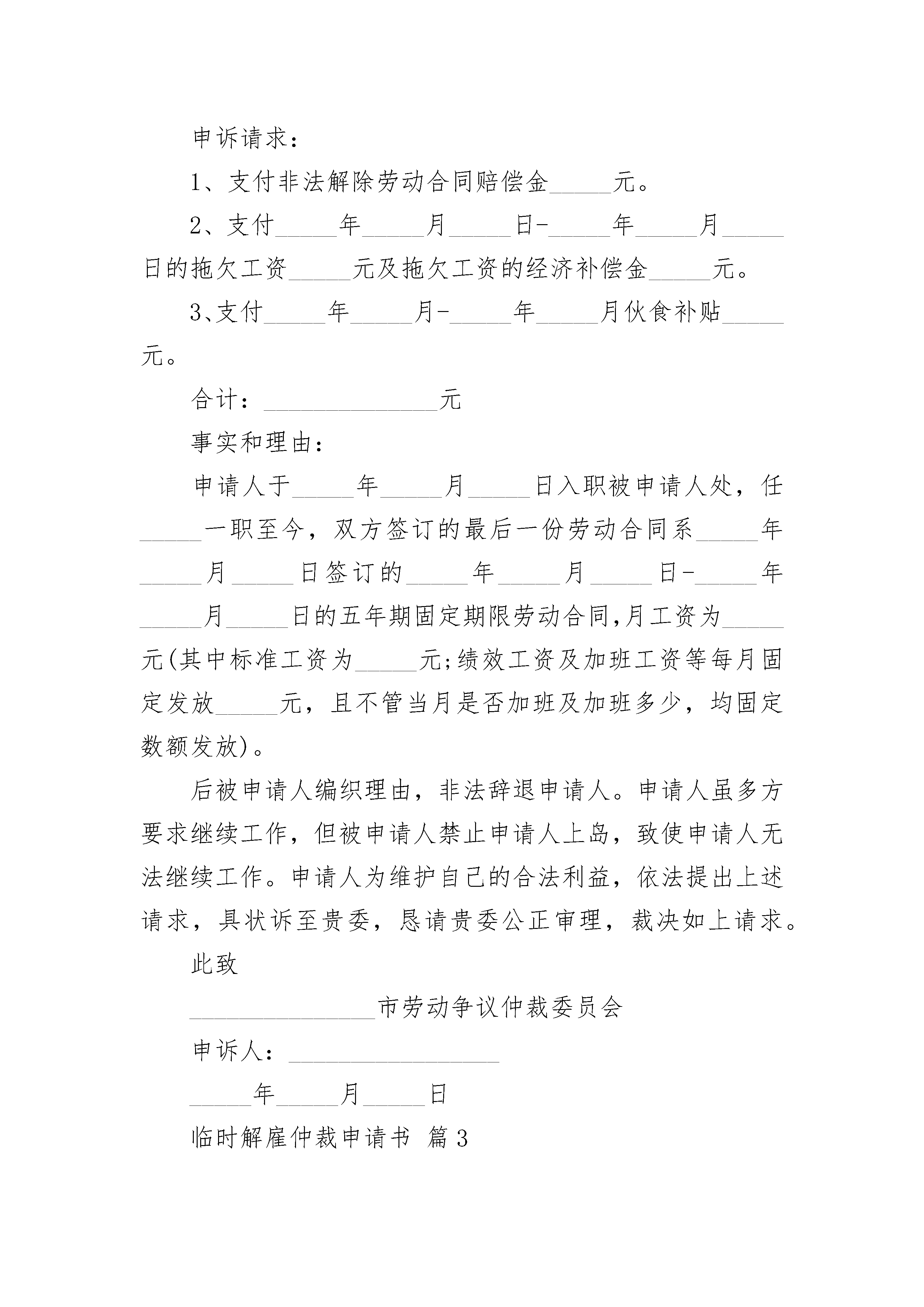 申诉请求：

1、支付非法解除劳动合同赔偿金_____元。

2、支付_____年_____月_____日-_____年_____月_____日的拖欠工资_____元及拖欠工资的经济补偿金_____元。

3、支付_____年_____月-_____年_____月伙食补贴_____元。

合计：______________元

事实和理由：

申请人于_____年_____月_____日入职被申请人处，任_____一职至今，双方签订的最后一份劳动合同系_____年_____月_____日签订的_____年_____月_____日-_____年_____月_____日的五年期固定期限劳动合同,月工资为_____元(其中标准工资为_____元;绩效工资及加班工资等每月固定发放_____元，且不管当月是否加班及加班多少，均固定数额发放)。

后被申请人编织理由，非法辞退申请人。申请人虽多方要求继续工作，但被申请人禁止申请人上岛，致使申请人无法继续工作。申请人为维护自己的合法利益，依法提出上述请求，具状诉至贵委，恳请贵委公正审理，裁决如上请求。

此致

_______________市劳动争议仲裁委员会

申诉人：_________________

_____年_____月_____日

临时解雇仲裁申请书 篇3